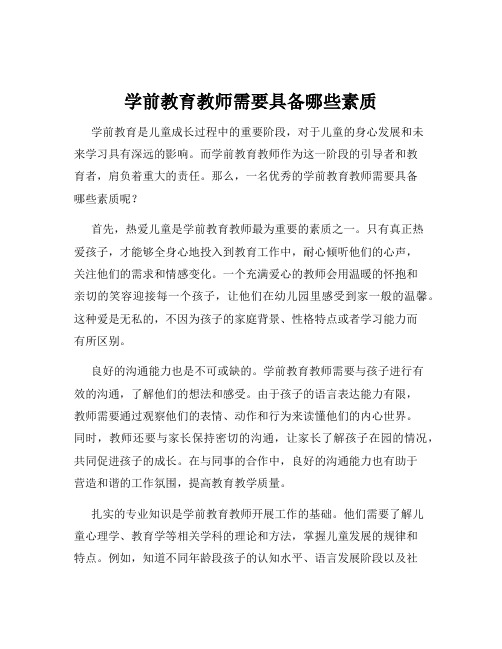 学前教育教师需要具备哪些素质

学前教育是儿童成长过程中的重要阶段，对于儿童的身心发展和未来学习具有深远的影响。而学前教育教师作为这一阶段的引导者和教育者，肩负着重大的责任。那么，一名优秀的学前教育教师需要具备哪些素质呢？

首先，热爱儿童是学前教育教师最为重要的素质之一。只有真正热爱孩子，才能够全身心地投入到教育工作中，耐心倾听他们的心声，关注他们的需求和情感变化。一个充满爱心的教师会用温暖的怀抱和亲切的笑容迎接每一个孩子，让他们在幼儿园里感受到家一般的温馨。这种爱是无私的，不因为孩子的家庭背景、性格特点或者学习能力而有所区别。

良好的沟通能力也是不可或缺的。学前教育教师需要与孩子进行有效的沟通，了解他们的想法和感受。由于孩子的语言表达能力有限，教师需要通过观察他们的表情、动作和行为来读懂他们的内心世界。同时，教师还要与家长保持密切的沟通，让家长了解孩子在园的情况，共同促进孩子的成长。在与同事的合作中，良好的沟通能力也有助于营造和谐的工作氛围，提高教育教学质量。

扎实的专业知识是学前教育教师开展工作的基础。他们需要了解儿童心理学、教育学等相关学科的理论和方法，掌握儿童发展的规律和特点。例如，知道不同年龄段孩子的认知水平、语言发展阶段以及社